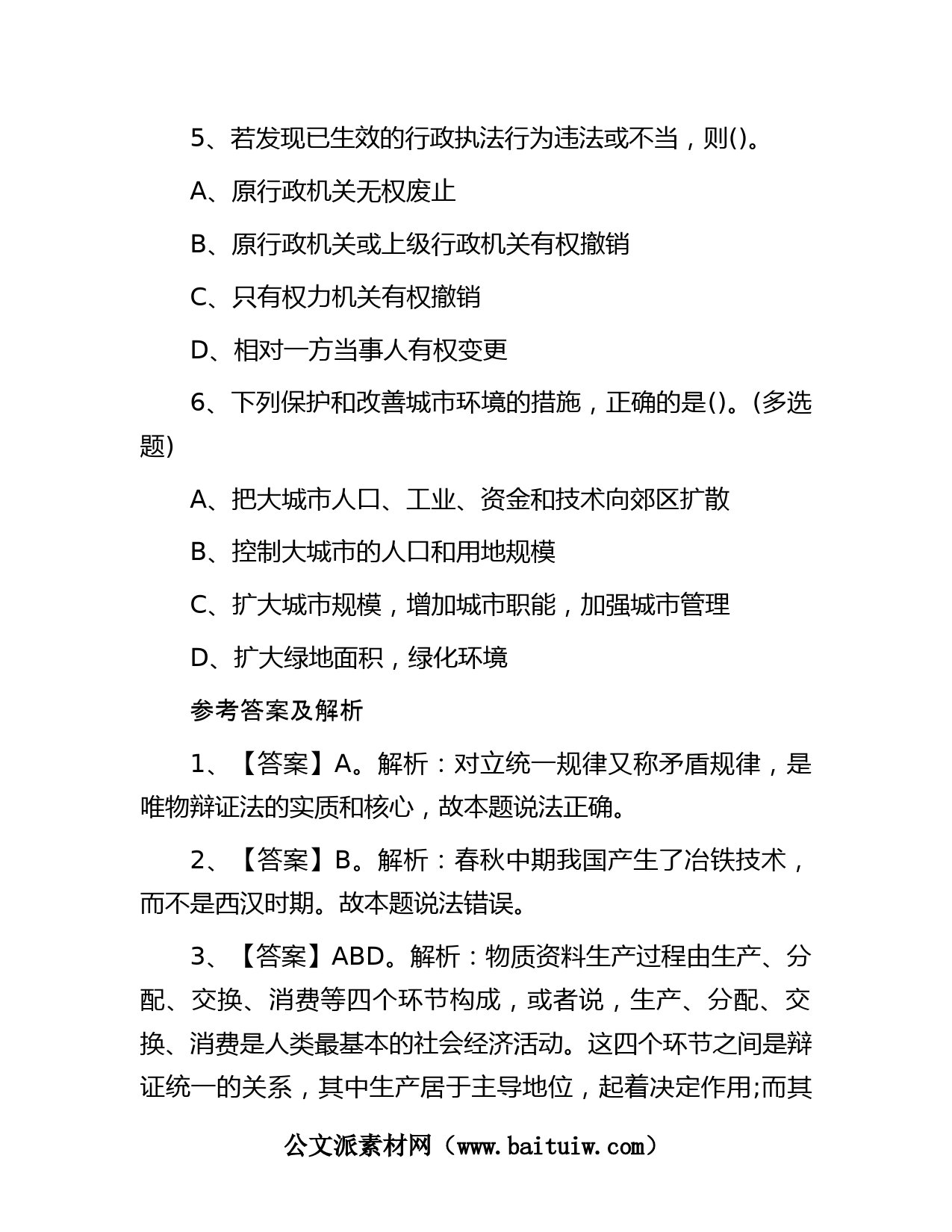 5、若发现已生效的行政执法行为违法或不当，则()。

A、原行政机关无权废止

B、原行政机关或上级行政机关有权撤销

C、只有权力机关有权撤销

D、相对一方当事人有权变更

6、下列保护和改善城市环境的措施，正确的是()。(多选题)

A、把大城市人口、工业、资金和技术向郊区扩散

B、控制大城市的人口和用地规模

C、扩大城市规模，增加城市职能，加强城市管理

D、扩大绿地面积，绿化环境

参考答案及解析

1、【答案】A。解析：对立统一规律又称矛盾规律，是唯物辩证法的实质和核心，故本题说法正确。

2、【答案】B。解析：春秋中期我国产生了冶铁技术，而不是西汉时期。故本题说法错误。

3、【答案】ABD。解析：物质资料生产过程由生产、分配、交换、消费等四个环节构成，或者说，生产、分配、交换、消费是人类最基本的社会经济活动。这四个环节之间是辩证统一的关系，其中生产居于主导地位，起着决定作用;而其

公文派素材网（www.baituiw.com）